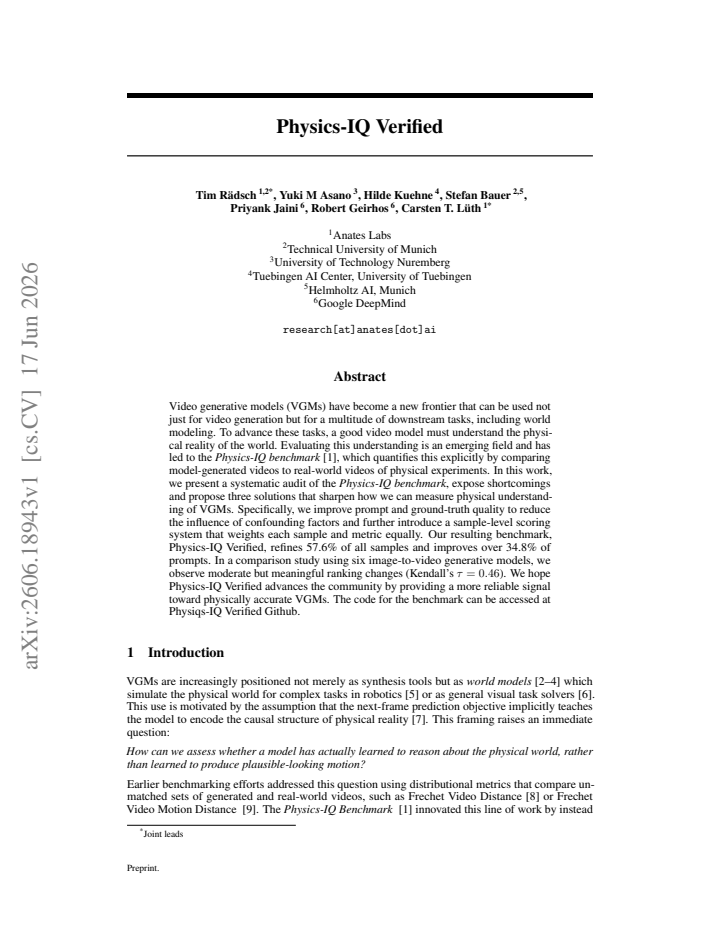 Physics-IQ Verified

Tim Rädsch $^{1,2*}$, Yuki M Asano $^{3}$, Hilde Kuehne $^{4}$, Stefan Bauer $^{2,5}$, Priyank Jaini $^{6}$, Robert Geirhos $^{6}$, Carsten T. Lüth $^{1*}$

$^{1}$Anates Labs
$^{2}$Technical University of Munich
$^{3}$University of Technology Nuremberg
$^{4}$Tuebingen AI Center, University of Tuebingen
$^{5}$Helmholtz AI, Munich
$^{6}$Google DeepMind

research[at]anates[dot]ai

Abstract

Video generative models (VGMs) have become a new frontier that can be used not just for video generation but for a multitude of downstream tasks, including world modeling. To advance these tasks, a good video model must understand the physical reality of the world. Evaluating this understanding is an emerging field and has led to the Physics-IQ benchmark [1], which quantifies this explicitly by comparing model-generated videos to real-world videos of physical experiments. In this work, we present a systematic audit of the Physics-IQ benchmark, expose shortcomings and propose three solutions that sharpen how we can measure physical understanding of VGMs. Specifically, we improve prompt and ground-truth quality to reduce the influence of confounding factors and further introduce a sample-level scoring system that weights each sample and metric equally. Our resulting benchmark, Physics-IQ Verified, refines 57.6% of all samples and improves over 34.8% of prompts. In a comparison study using six image-to-video generative models, we observe moderate but meaningful ranking changes (Kendall's $\tau = 0.46$). We hope Physics-IQ Verified advances the community by providing a more reliable signal toward physically accurate VGMs. The code for the benchmark can be accessed at Physiqs-IQ Verified Github.

1 Introduction

VGMs are increasingly positioned not merely as synthesis tools but as world models [2–4] which simulate the physical world for complex tasks in robotics [5] or as general visual task solvers [6]. This use is motivated by the assumption that the next-frame prediction objective implicitly teaches the model to encode the causal structure of physical reality [7]. This framing raises an immediate question:

How can we assess whether a model has actually learned to reason about the physical world, rather than learned to produce plausible-looking motion?

Earlier benchmarking efforts addressed this question using distributional metrics that compare unmatched sets of generated and real-world videos, such as Frechet Video Distance [8] or Frechet Video Motion Distance [9]. The Physics-IQ Benchmark [1] innovated this line of work by instead

$^{*}$Joint leads

Preprint.

arXiv:2606.18943v1 [cs.CV] 17 Jun 2026